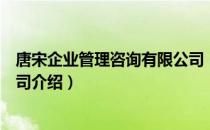 唐宋企业管理咨询有限公司
司介绍）